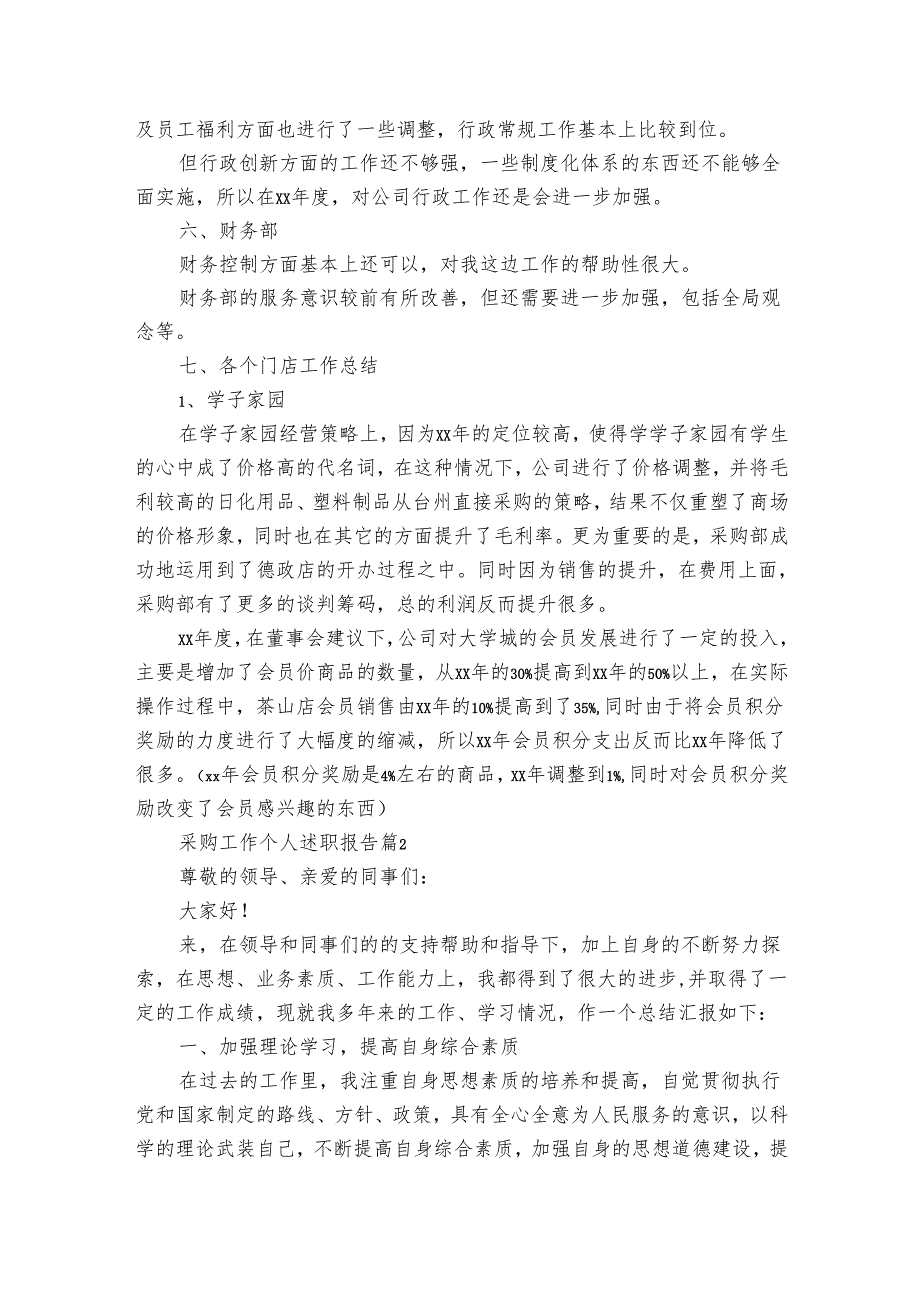 及员工福利方面也进行了一些调整，行政常规工作基本上比较到位。

但行政创新方面的工作还不够强，一些制度化体系的东西还不能够全面实施，所以在XX年度，对公司行政工作还是会进一步加强。

六、财务部

财务控制方面基本上还可以，对我这边工作的帮助性很大。

财务部的服务意识较前有所改善，但还需要进一步加强，包括全局观念等。

七、各个门店工作总结

1、学子家园

在学子家园经营策略上，因为XX年的定位较高，使得学学子家园有学生的心中成了价格高的代名词，在这种情况下，公司进行了价格调整，并将毛利较高的日化用品、塑料制品从台州直接采购的策略，结果不仅重塑了商场的价格形象，同时也在其它的方面提升了毛利率。更为重要的是，采购部成功地运用到了德政店的开办过程之中。同时因为销售的提升，在费用上面，采购部有了更多的谈判筹码，总的利润反而提升很多。

XX年度，在董事会建议下，公司对大学城的会员发展进行了一定的投入，主要是增加了会员价商品的数量，从XX年的30%提高到XX年的50%以上，在实际操作过程中，茶山店会员销售由XX年的10%提高到了35%,同时由于将会员积分奖励的力度进行了大幅度的缩减，所以XX年会员积分支出反而比XX年降低了很多。（xx年会员积分奖励是4%左右的商品，XX年调整到1%,同时对会员积分奖励改变了会员感兴趣的东西）

采购工作个人述职报告篇2

尊敬的领导、亲爱的同事们：

大家好！

来，在领导和同事们的的支持帮助和指导下，加上自身的不断努力探索，在思想、业务素质、工作能力上，我都得到了很大的进步,并取得了一定的工作成绩，现就我多年来的工作、学习情况，作一个总结汇报如下：

一、加强理论学习，提高自身综合素质

在过去的工作里，我注重自身思想素质的培养和提高，自觉贯彻执行党和国家制定的路线、方针、政策，具有全心全意为人民服务的意识，以科学的理论武装自己，不断提高自身综合素质，加强自身的思想道德建设，提